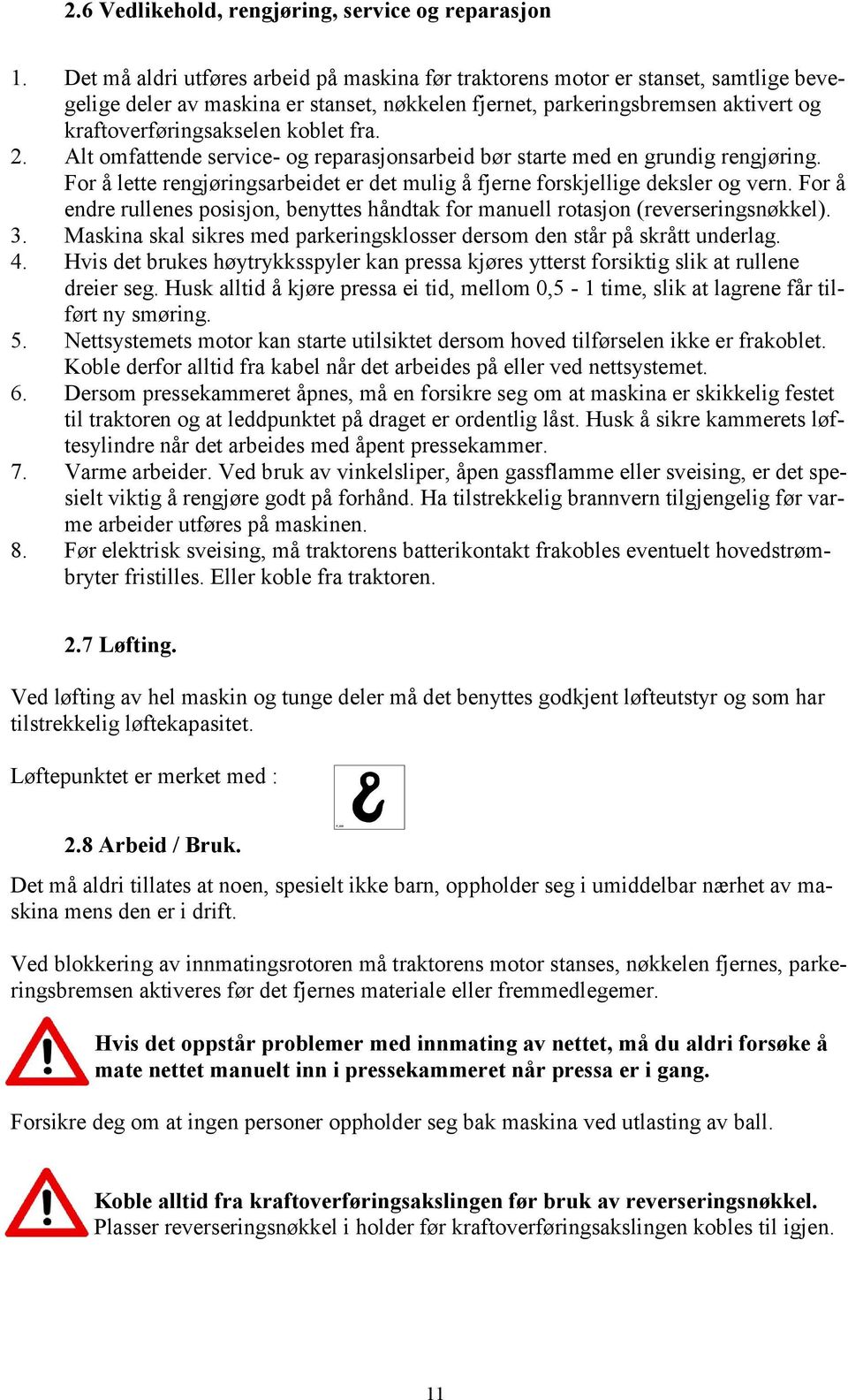 2.6 Vedlikehold, rengjøring, service og reparasjon

1. Det må aldri utføres arbeid på maskina før traktorens motor er stanset, samtlige bevegelige deler av maskina er stanset, nøkkelen fjernet, parkeringsbremsen aktivert og kraftoverføringsakselen koblet fra.
2. Alt omfattende service- og reparasjonsarbeid bør starte med en grundig rengjøring. For å lette rengjøringsarbeidet er det mulig å fjerne forskjellige deksler og vern. For å endre rullenes posisjon, benyttes håndtak for manuell rotasjon (reverseringsnøkkel).
3. Maskina skal sikres med parkeringsklosser dersom den står på skrått underlag.
4. Hvis det brukes høytrykksspyler kan pressa kjøres ytterst forsiktig slik at rullene dreier seg. Husk alltid å kjøre pressa ei tid, mellom 0,5 - 1 time, slik at lagrene får tilført ny smøring.
5. Nettsystemets motor kan starte utilsiktet dersom hoved tilførselen ikke er frakoblet. Koble derfor alltid fra kabel når det arbeides på eller ved nettsystemet.
6. Dersom pressekammeret åpnes, må en forsikre seg om at maskina er skikkelig festet til traktoren og at leddpunktet på draget er ordentlig låst. Husk å sikre kammerets løftesylindre når det arbeides med åpent pressekammer.
7. Varme arbeider. Ved bruk av vinkelsliper, åpen gassflamme eller sveising, er det spesielt viktig å rengjøre godt på forhånd. Ha tilstrekkelig brannvern tilgjengelig før varme arbeider utføres på maskinen.
8. Før elektrisk sveising, må traktorens batterikontakt frakobles eventuelt hovedstrømbryter fristilles. Eller koble fra traktoren.

2.7 Løfting.

Ved løfting av hel maskin og tunge deler må det benyttes godkjent løfteutstyr og som har tilstrekkelig løftekapasitet.

Løftepunktet er merket med :

2.8 Arbeid / Bruk.

Det må aldri tillates at noen, spesielt ikke barn, oppholder seg i umiddelbar nærhet av maskina mens den er i drift.

Ved blokkering av innmatingsrotoren må traktorens motor stanses, nøkkelen fjernes, parkeringsbremsen aktiveres før det fjernes materiale eller fremmedlegemer.

Hvis det oppstår problemer med innmating av nettet, må du aldri forsøke å mate nettet manuelt inn i pressekammeret når pressa er i gang.

Forsikre deg om at ingen personer oppholder seg bak maskina ved utlasting av ball.

Koble alltid fra kraftoverføringsakslingen før bruk av reverseringsnøkkel.
Plasser reverseringsnøkkel i holder før kraftoverføringsakslingen kobles til igjen.

11